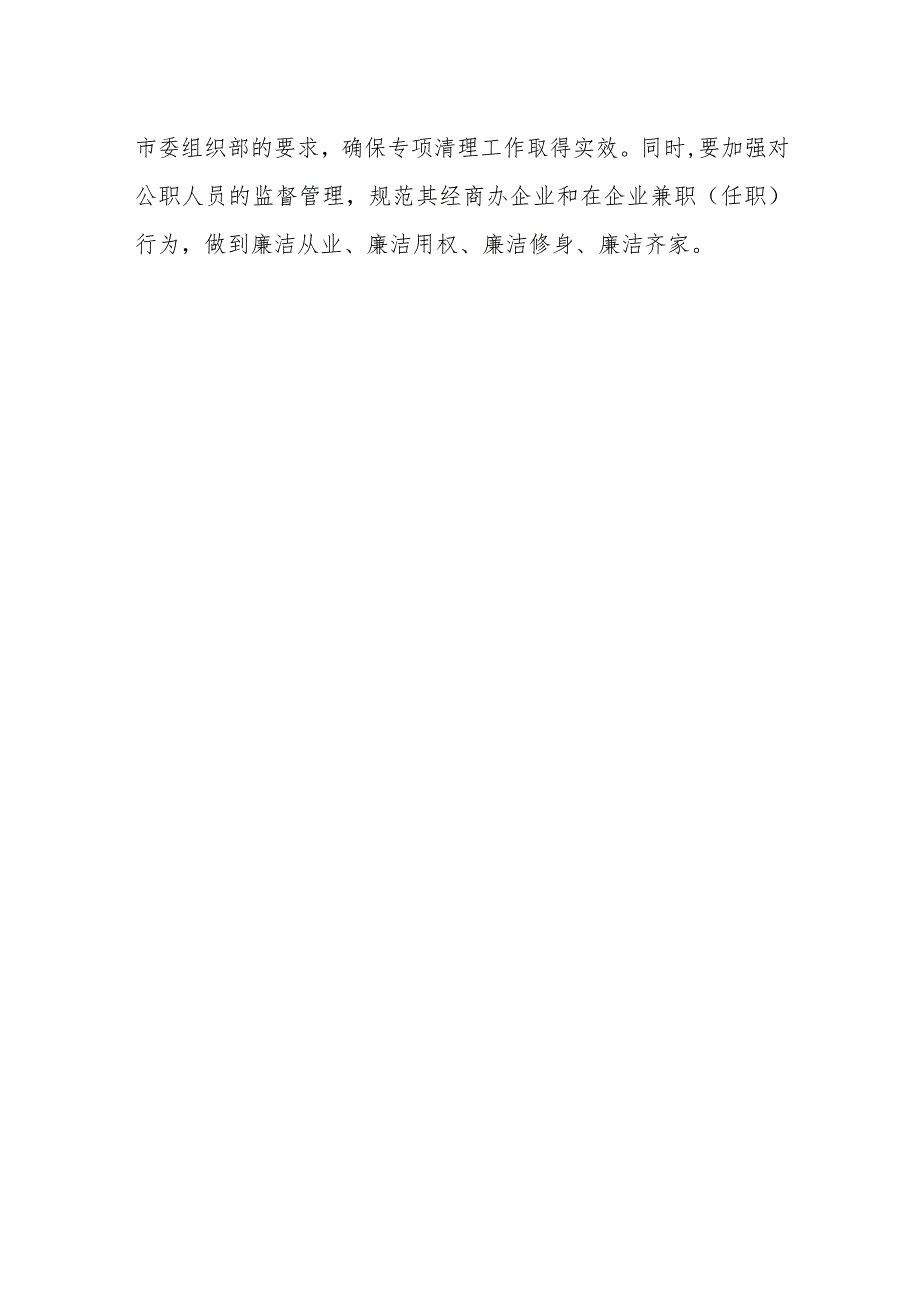 市委组织部的要求，确保专项清理工作取得实效。同时,要加强对公职人员的监督管理，规范其经商办企业和在企业兼职（任职）行为，做到廉洁从业、廉洁用权、廉洁修身、廉洁齐家。